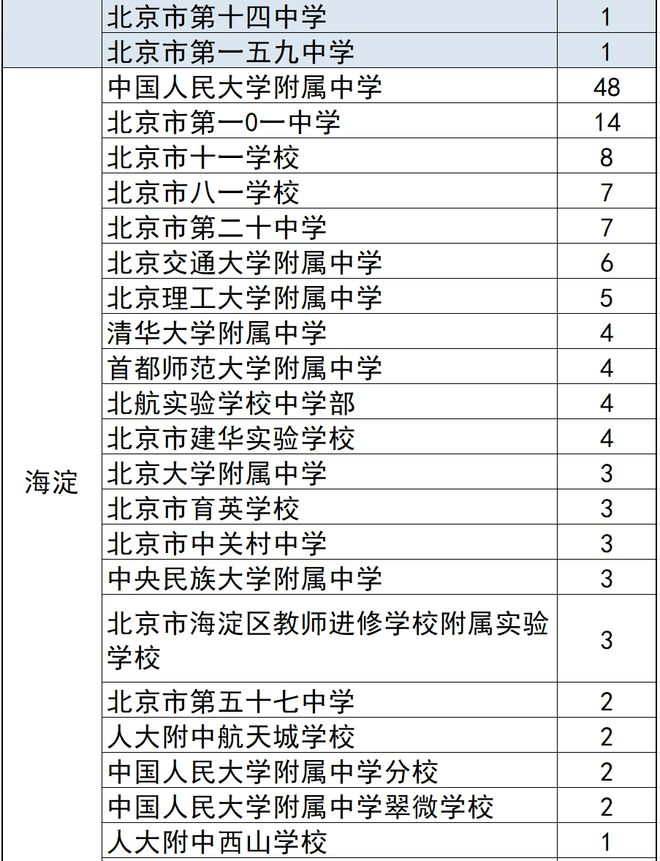 |  |  |  |
|---|---|---|
|  | 北京市第十四中学 | 1 |
|  | 北京市第一五九中学 | 1 |
| 海淀 | 中国人民大学附属中学 | 48 |
|  | 北京市第一0一中学 | 14 |
|  | 北京市十一学校 | 8 |
|  | 北京市八一学校 | 7 |
|  | 北京市第二十中学 | 7 |
|  | 北京交通大学附属中学 | 6 |
|  | 北京理工大学附属中学 | 5 |
|  | 清华大学附属中学 | 4 |
|  | 首都师范大学附属中学 | 4 |
|  | 北航实验学校中学部 | 4 |
|  | 北京市建华实验学校 | 4 |
|  | 北京大学附属中学 | 3 |
|  | 北京市育英学校 | 3 |
|  | 北京市中关村中学 | 3 |
|  | 中央民族大学附属中学 | 3 |
|  | 北京市海淀区教师进修学校附属实验学校 | 3 |
|  | 北京市第五十七中学 | 2 |
|  | 人大附中航天城学校 | 2 |
|  | 中国人民大学附属中学分校 | 2 |
|  | 中国人民大学附属中学翠微学校 | 2 |
|  | 人大附中西山学校 | 1 |